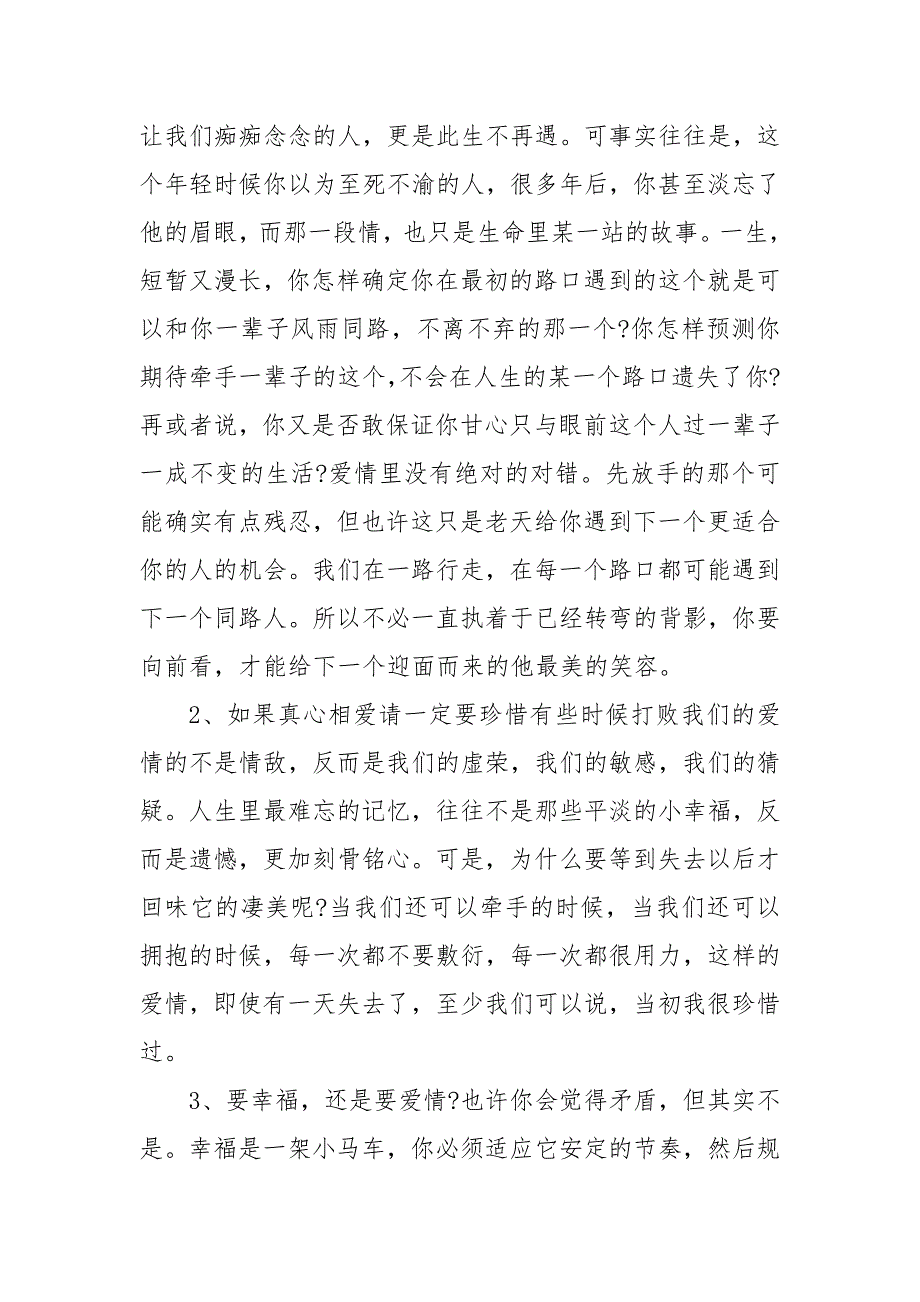 让我们痴痴念念的人，更是此生不再遇。可事实往往是，这个年轻时候你以为至死不渝的人，很多年后，你甚至淡忘了他的眉眼，而那一段情，也只是生命里某一站的故事。一生，短暂又漫长，你怎样确定你在最初的路口遇到的这个就是可以和你一辈子风雨同路，不离不弃的那一个?你怎样预测你期待牵手一辈子的这个,不会在人生的某一个路口遗失了你?再或者说，你又是否敢保证你甘心只与眼前这个人过一辈子一成不变的生活?爱情里没有绝对的对错。先放手的那个可能确实有点残忍，但也许这只是老天给你遇到下一个更适合你的人的机会。我们在一路行走，在每一个路口都可能遇到下一个同路人。所以不必一直执着于已经转弯的背影，你要向前看，才能给下一个迎面而来的他最美的笑容。

2、如果真心相爱请一定要珍惜有些时候打败我们的爱情的不是情敌，反而是我们的虚荣，我们的敏感，我们的猜疑。人生里最难忘的记忆，往往不是那些平淡的小幸福，反而是遗憾，更加刻骨铭心。可是，为什么要等到失去以后才回味它的凄美呢?当我们还可以牵手的时候，当我们还可以拥抱的时候，每一次都不要敷衍，每一次都很用力，这样的爱情，即使有一天失去了，至少我们可以说，当初我很珍惜过。

3、要幸福，还是要爱情?也许你会觉得矛盾，但其实不是。幸福是一架小马车，你必须适应它安定的节奏，然后规